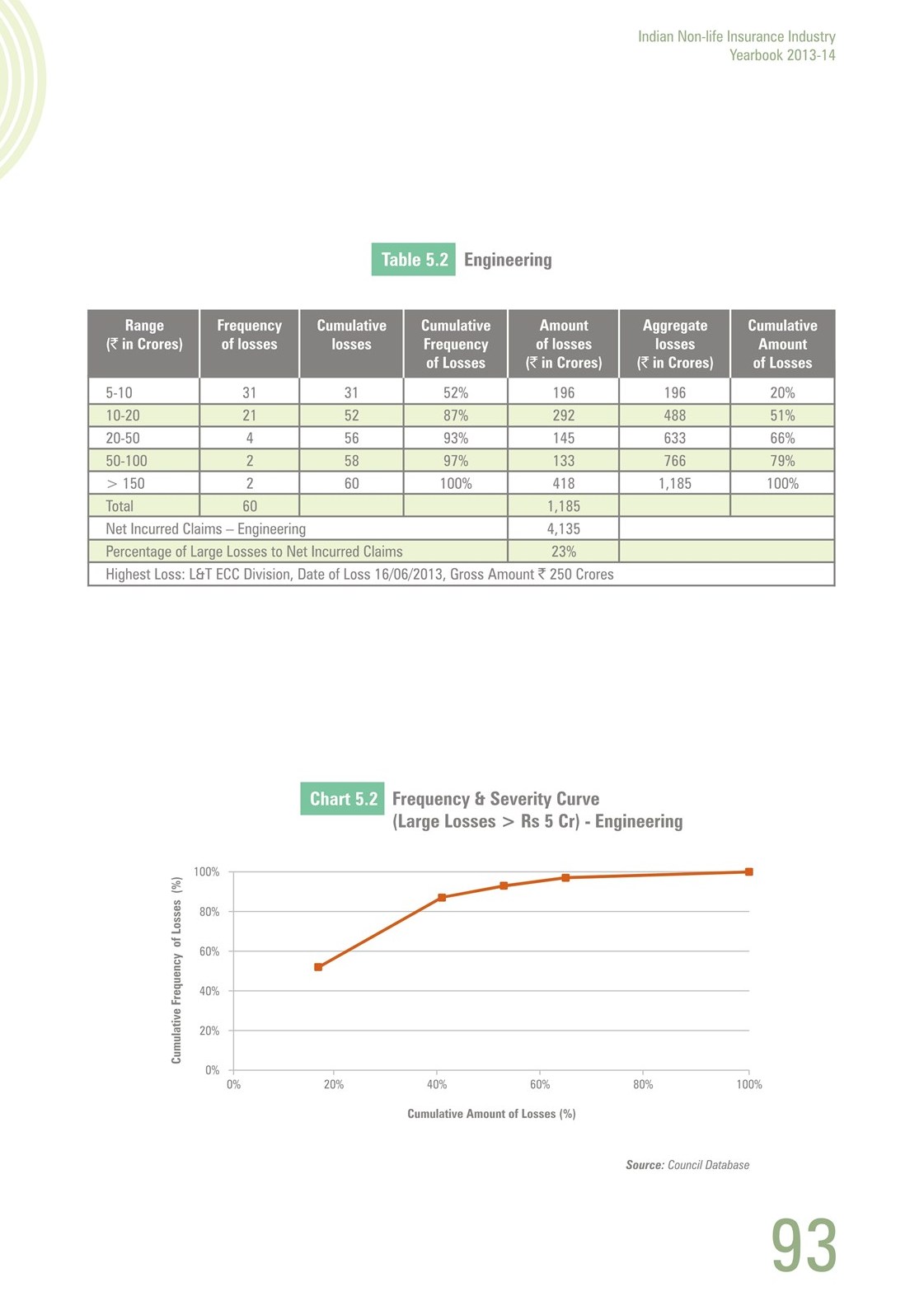 Indian Non-life Insurance Industry
Yearbook 2013-14

Table 5.2 Engineering

| Range (₹ in Crores) | Frequency of losses | Cumulative losses | Cumulative Frequency of Losses | Amount of losses (₹ in Crores) | Aggregate losses (₹ in Crores) | Cumulative Amount of Losses |
|---|---|---|---|---|---|---|
| 5-10 | 31 | 31 | 52% | 196 | 196 | 20% |
| 10-20 | 21 | 52 | 87% | 292 | 488 | 51% |
| 20-50 | 4 | 56 | 93% | 145 | 633 | 66% |
| 50-100 | 2 | 58 | 97% | 133 | 766 | 79% |
| > 150 | 2 | 60 | 100% | 418 | 1,185 | 100% |
| Total | 60 | | | 1,185 | | |
| Net Incurred Claims – Engineering | | | | 4,135 | | |
| Percentage of Large Losses to Net Incurred Claims | | | | 23% | | |
| Highest Loss: L&T ECC Division, Date of Loss 16/06/2013, Gross Amount ₹ 250 Crores | | | | | | |

Chart 5.2 Frequency & Severity Curve (Large Losses > Rs 5 Cr) - Engineering

Cumulative Frequency of Losses (%)
100%
80%
60%
40%
20%
0%
0%
20%
40%
60%
80%
100%
Cumulative Amount of Losses (%)

Source: Council Database

93